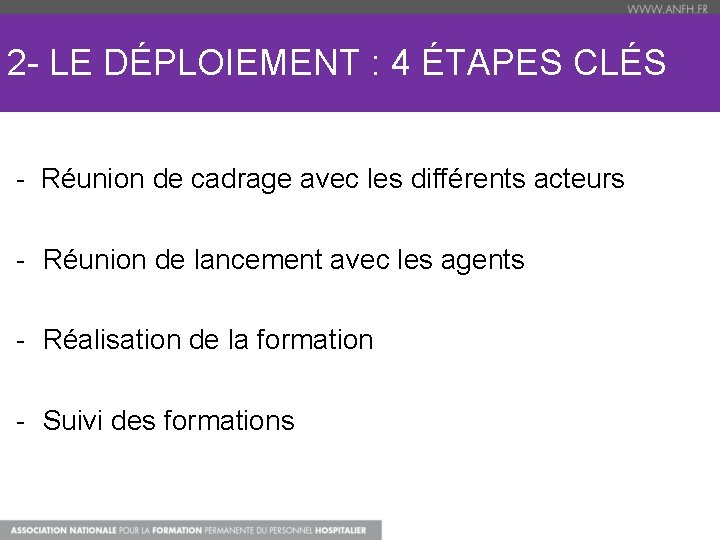 WWW.ANFH.FR

2- LE DÉPLOIEMENT : 4 ÉTAPES CLÉS

- Réunion de cadrage avec les différents acteurs

- Réunion de lancement avec les agents

- Réalisation de la formation

- Suivi des formations

ASSOCIATION NATIONALE POUR LA FORMATION PERMANENTE DU PERSONNEL HOSPITALIER